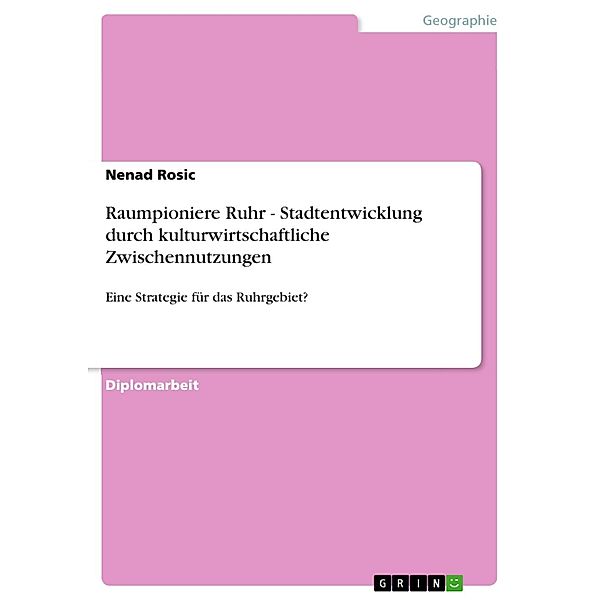 Geographie

Nenad Rosic

Raumpioniere Ruhr - Stadtentwicklung durch kulturwirtschaftliche Zwischennutzungen

Eine Strategie für das Ruhrgebiet?

Diplomarbeit

GRIN